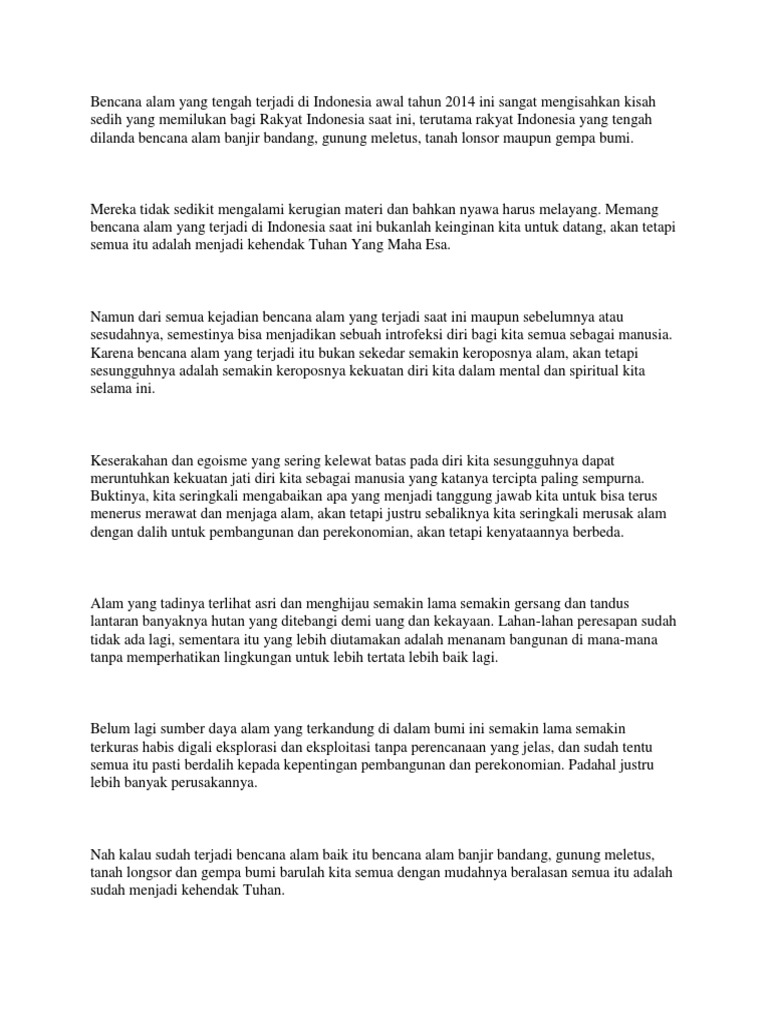 Bencana alam yang tengah terjadi di Indonesia awal tahun 2014 ini sangat mengisahkan kisah sedih yang memilukan bagi Rakyat Indonesia saat ini, terutama rakyat Indonesia yang tengah dilanda bencana alam banjir bandang, gunung meletus, tanah lonsor maupun gempa bumi.

Mereka tidak sedikit mengalami kerugian materi dan bahkan nyawa harus melayang. Memang bencana alam yang terjadi di Indonesia saat ini bukanlah keinginan kita untuk datang, akan tetapi semua itu adalah menjadi kehendak Tuhan Yang Maha Esa.

Namun dari semua kejadian bencana alam yang terjadi saat ini maupun sebelumnya atau sesudahnya, semestinya bisa menjadikan sebuah introfeksi diri bagi kita semua sebagai manusia. Karena bencana alam yang terjadi itu bukan sekedar semakin keroposnya alam, akan tetapi sesungguhnya adalah semakin keroposnya kekuatan diri kita dalam mental dan spiritual kita selama ini.

Keserakahan dan egoisme yang sering kelewat batas pada diri kita sesungguhnya dapat meruntuhkan kekuatan jati diri kita sebagai manusia yang katanya tercipta paling sempurna. Buktinya, kita seringkali mengabaikan apa yang menjadi tanggung jawab kita untuk bisa terus menerus merawat dan menjaga alam, akan tetapi justru sebaliknya kita seringkali merusak alam dengan dalih untuk pembangunan dan perekonomian, akan tetapi kenyataannya berbeda.

Alam yang tadinya terlihat asri dan menghijau semakin lama semakin gersang dan tandus lantaran banyaknya hutan yang ditebangi demi uang dan kekayaan. Lahan-lahan peresapan sudah tidak ada lagi, sementara itu yang lebih diutamakan adalah menanam bangunan di mana-mana tanpa memperhatikan lingkungan untuk lebih tertata lebih baik lagi.

Belum lagi sumber daya alam yang terkandung di dalam bumi ini semakin lama semakin terkuras habis digali eksplorasi dan eksploitasi tanpa perencanaan yang jelas, dan sudah tentu semua itu pasti berdalih kepada kepentingan pembangunan dan perekonomian. Padahal justru lebih banyak perusakannya.

Nah kalau sudah terjadi bencana alam baik itu bencana alam banjir bandang, gunung meletus, tanah longsor dan gempa bumi barulah kita semua dengan mudahnya beralasan semua itu adalah sudah menjadi kehendak Tuhan.